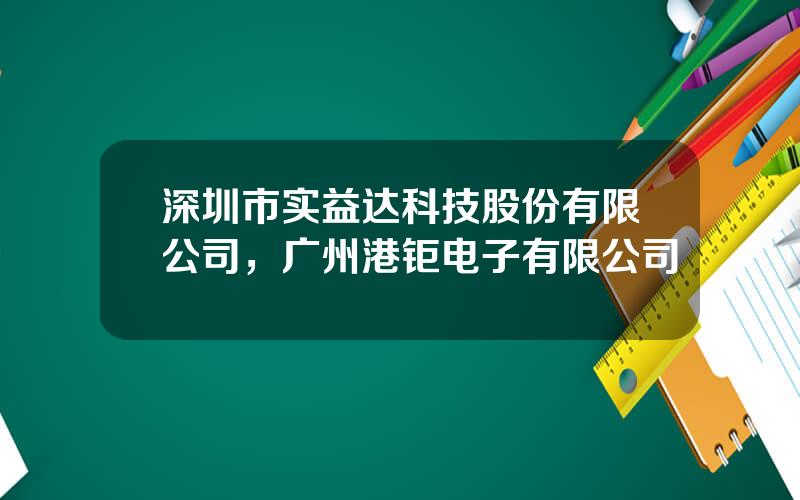 深圳市实益达科技股份有限公司，广州港钜电子有限公司